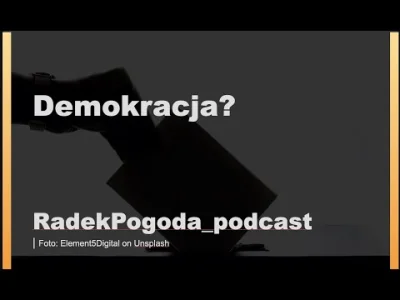 Demokracja?

RadekPogoda_podcast

Foto: Element5Digital on Unsplash